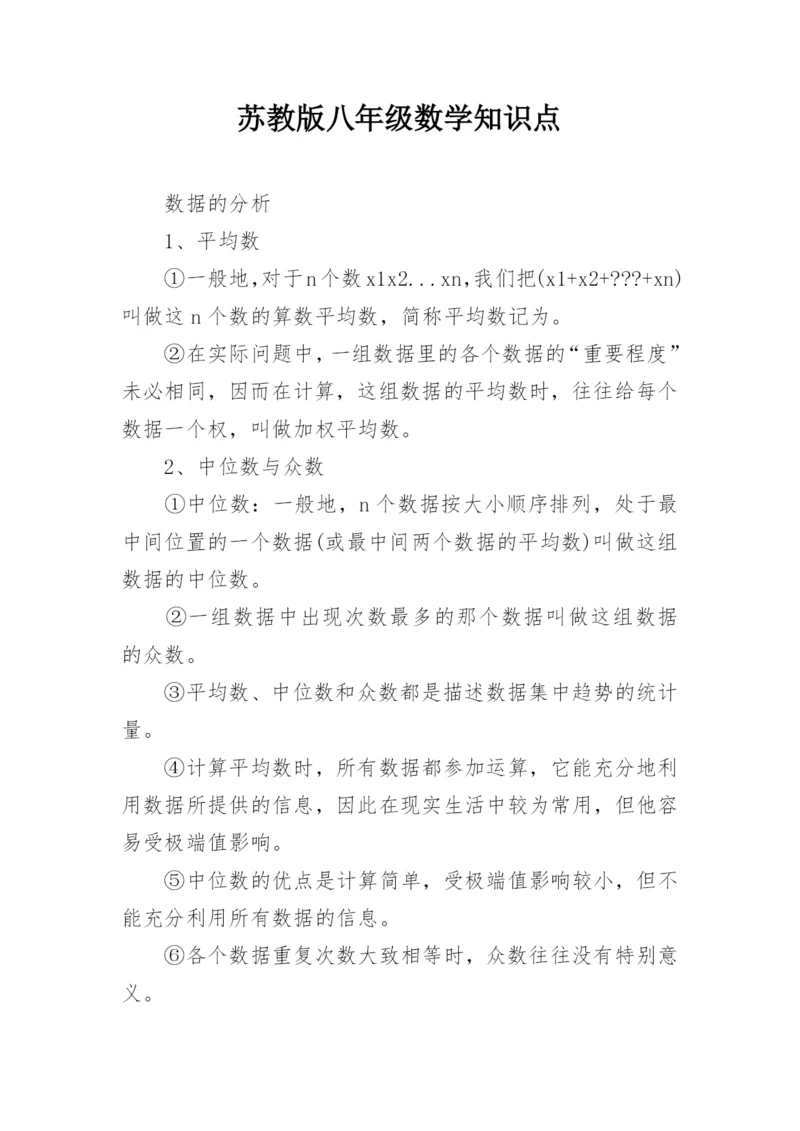 苏教版八年级数学知识点

数据的分析

1、平均数

①一般地,对于n个数x1x2...xn,我们把(x1+x2+???+xn)叫做这n个数的算数平均数，简称平均数记为。

②在实际问题中，一组数据里的各个数据的“重要程度”未必相同，因而在计算，这组数据的平均数时，往往给每个数据一个权，叫做加权平均数。

2、中位数与众数

①中位数：一般地，n个数据按大小顺序排列，处于最中间位置的一个数据(或最中间两个数据的平均数)叫做这组数据的中位数。

②一组数据中出现次数最多的那个数据叫做这组数据的众数。

③平均数、中位数和众数都是描述数据集中趋势的统计量。

④计算平均数时，所有数据都参加运算，它能充分地利用数据所提供的信息，因此在现实生活中较为常用，但他容易受极端值影响。

⑤中位数的优点是计算简单，受极端值影响较小，但不能充分利用所有数据的信息。

⑥各个数据重复次数大致相等时，众数往往没有特别意义。